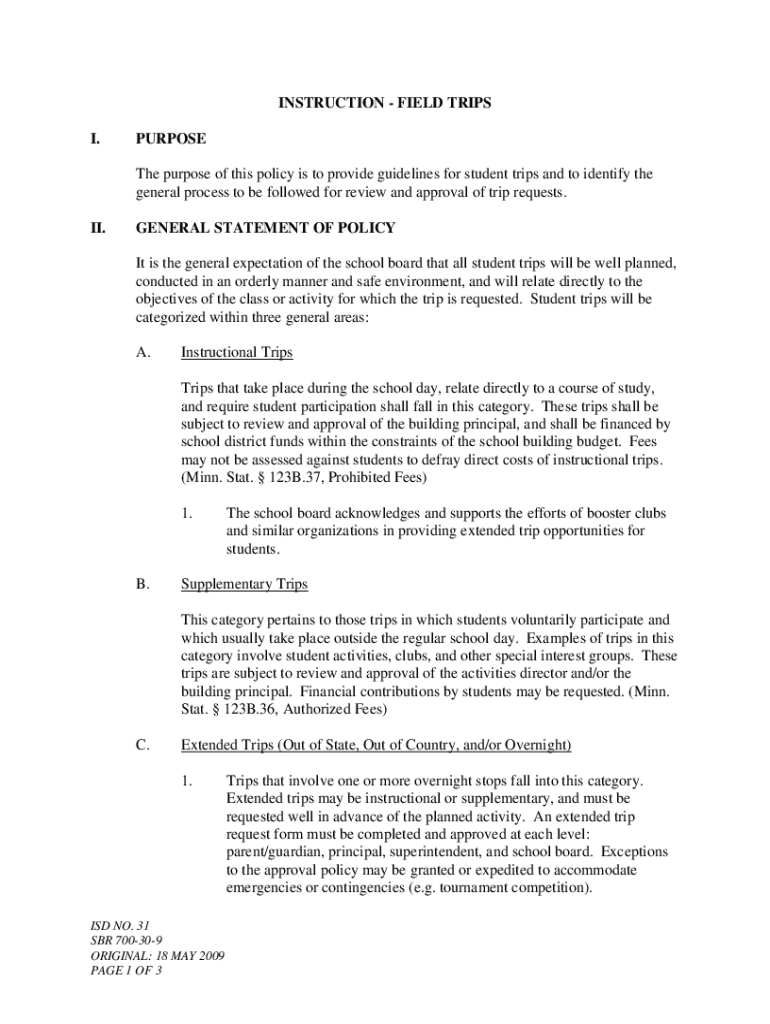 INSTRUCTION - FIELD TRIPS

I. PURPOSE

The purpose of this policy is to provide guidelines for student trips and to identify the general process to be followed for review and approval of trip requests.

II. GENERAL STATEMENT OF POLICY

It is the general expectation of the school board that all student trips will be well planned, conducted in an orderly manner and safe environment, and will relate directly to the objectives of the class or activity for which the trip is requested. Student trips will be categorized within three general areas:

A. Instructional Trips

Trips that take place during the school day, relate directly to a course of study, and require student participation shall fall in this category. These trips shall be subject to review and approval of the building principal, and shall be financed by school district funds within the constraints of the school building budget. Fees may not be assessed against students to defray direct costs of instructional trips. (Minn. Stat. § 123B.37, Prohibited Fees)

1. The school board acknowledges and supports the efforts of booster clubs and similar organizations in providing extended trip opportunities for students.

B. Supplementary Trips

This category pertains to those trips in which students voluntarily participate and which usually take place outside the regular school day. Examples of trips in this category involve student activities, clubs, and other special interest groups. These trips are subject to review and approval of the activities director and/or the building principal. Financial contributions by students may be requested. (Minn. Stat. § 123B.36, Authorized Fees)

C. Extended Trips (Out of State, Out of Country, and/or Overnight)

1. Trips that involve one or more overnight stops fall into this category. Extended trips may be instructional or supplementary, and must be requested well in advance of the planned activity. An extended trip request form must be completed and approved at each level: parent/guardian, principal, superintendent, and school board. Exceptions to the approval policy may be granted or expedited to accommodate emergencies or contingencies (e.g. tournament competition).

ISD NO. 31
SBR 700-30-9
ORIGINAL: 18 MAY 2009
PAGE 1 OF 3